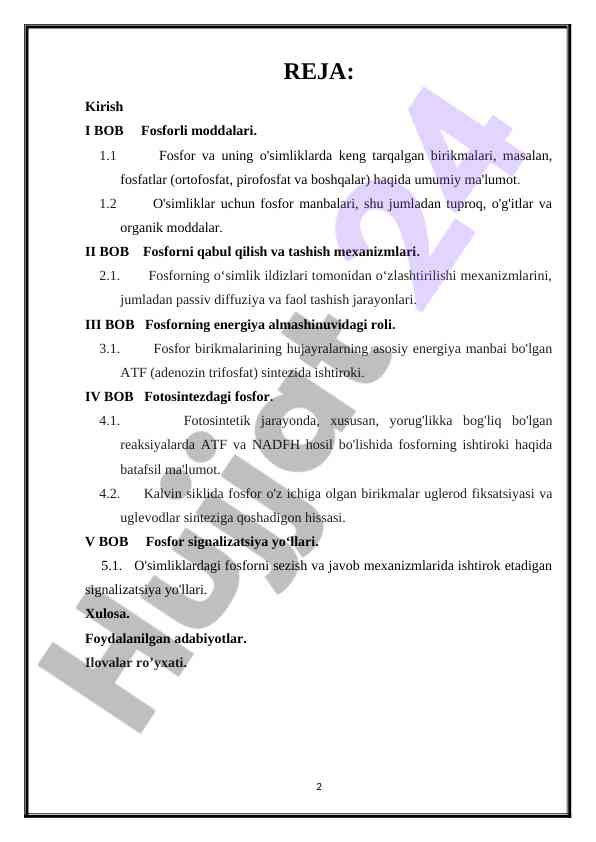 REJA:

Kirish

I BOB Fosforli moddalari.

1.1 Fosfor va uning o'simliklarda keng tarqalgan birikmalari, masalan, fosfatlar (ortofosfat, pirofosfat va boshqalar) haqida umumiy ma'lumot.

1.2 O'simliklar uchun fosfor manbalari, shu jumladan tuproq, o'g'itlar va organik moddalar.

II BOB Fosforni qabul qilish va tashish mexanizmlari.

2.1. Fosforning o‘simlik ildizlari tomonidan o‘zlashtirilishi mexanizmlarini, jumladan passiv diffuziya va faol tashish jarayonlari.

III BOB Fosforning energiya almashinuvidagi roli.

3.1. Fosfor birikmalarining hujayralarning asosiy energiya manbai bo'lgan ATF (adenozin trifosfat) sintezida ishtiroki.

IV BOB Fotosintezdagi fosfor.

4.1. Fotosintetik jarayonda, xususan, yorug'likka bog'liq bo'lgan reaksiyalarda ATF va NADFH hosil bo'lishida fosforning ishtiroki haqida batafsil ma'lumot.

4.2. Kalvin siklida fosfor o'z ichiga olgan birikmalar uglerod fiksatsiyasi va uglevodlar sinteziga qoshadigon hissasi.

V BOB Fosfor signalizatsiya yo‘llari.

5.1. O'simliklardagi fosforni sezish va javob mexanizmlarida ishtirok etadigan signalizatsiya yo'llari.

Xulosa.

Foydalanilgan adabiyotlar.

Ilovalar ro’yxati.

Hujjat24

2